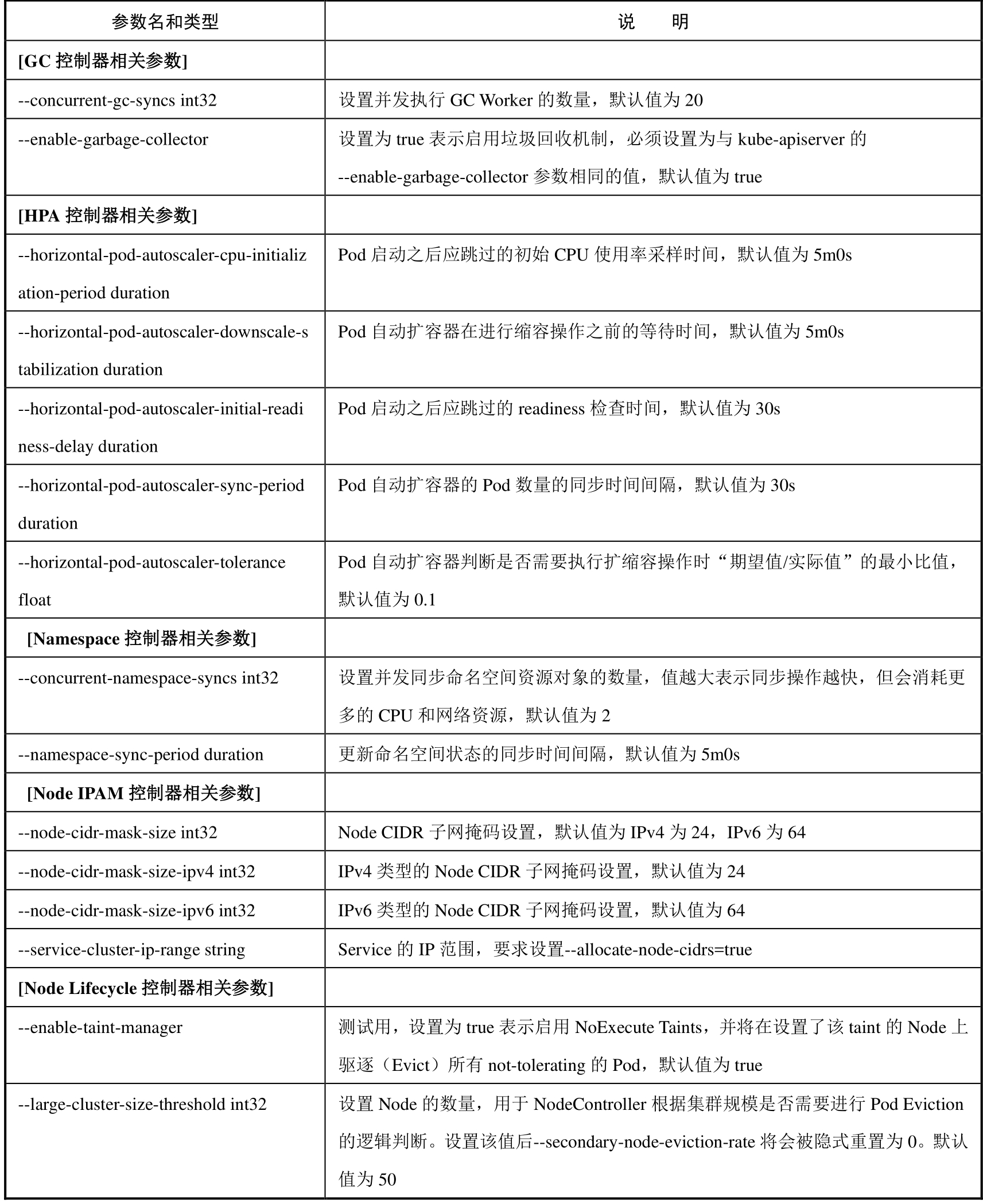 | 参数名和类型 | 说　　明 |
|---|---|
| [GC 控制器相关参数] | |
| --concurrent-gc-syncs int32 | 设置并发执行 GC Worker 的数量，默认值为 20 |
| --enable-garbage-collector | 设置为 true 表示启用垃圾回收机制，必须设置为与 kube-apiserver 的 --enable-garbage-collector 参数相同的值，默认值为 true |
| [HPA 控制器相关参数] | |
| --horizontal-pod-autoscaler-cpu-initialization-period duration | Pod 启动之后应跳过的初始 CPU 使用率采样时间，默认值为 5m0s |
| --horizontal-pod-autoscaler-downscale-stabilization duration | Pod 自动扩容器在进行缩容操作之前的等待时间，默认值为 5m0s |
| --horizontal-pod-autoscaler-initial-readiness-delay duration | Pod 启动之后应跳过的 readiness 检查时间，默认值为 30s |
| --horizontal-pod-autoscaler-sync-period duration | Pod 自动扩容器的 Pod 数量的同步时间间隔，默认值为 30s |
| --horizontal-pod-autoscaler-tolerance float | Pod 自动扩容器判断是否需要执行扩缩容操作时“期望值/实际值”的最小比值，默认值为 0.1 |
| [Namespace 控制器相关参数] | |
| --concurrent-namespace-syncs int32 | 设置并发同步命名空间资源对象的数量，值越大表示同步操作越快，但会消耗更多的 CPU 和网络资源，默认值为 2 |
| --namespace-sync-period duration | 更新命名空间状态的同步时间间隔，默认值为 5m0s |
| [Node IPAM 控制器相关参数] | |
| --node-cidr-mask-size int32 | Node CIDR 子网掩码设置，默认值为 IPv4 为 24，IPv6 为 64 |
| --node-cidr-mask-size-ipv4 int32 | IPv4 类型的 Node CIDR 子网掩码设置，默认值为 24 |
| --node-cidr-mask-size-ipv6 int32 | IPv6 类型的 Node CIDR 子网掩码设置，默认值为 64 |
| --service-cluster-ip-range string | Service 的 IP 范围，要求设置--allocate-node-cidrs=true |
| [Node Lifecycle 控制器相关参数] | |
| --enable-taint-manager | 测试用，设置为 true 表示启用 NoExecute Taints，并将在设置了该 taint 的 Node 上驱逐（Evict）所有 not-tolerating 的 Pod，默认值为 true |
| --large-cluster-size-threshold int32 | 设置 Node 的数量，用于 NodeController 根据集群规模是否需要进行 Pod Eviction 的逻辑判断。设置该值后--secondary-node-eviction-rate 将会被隐式重置为 0。默认值为 50 |